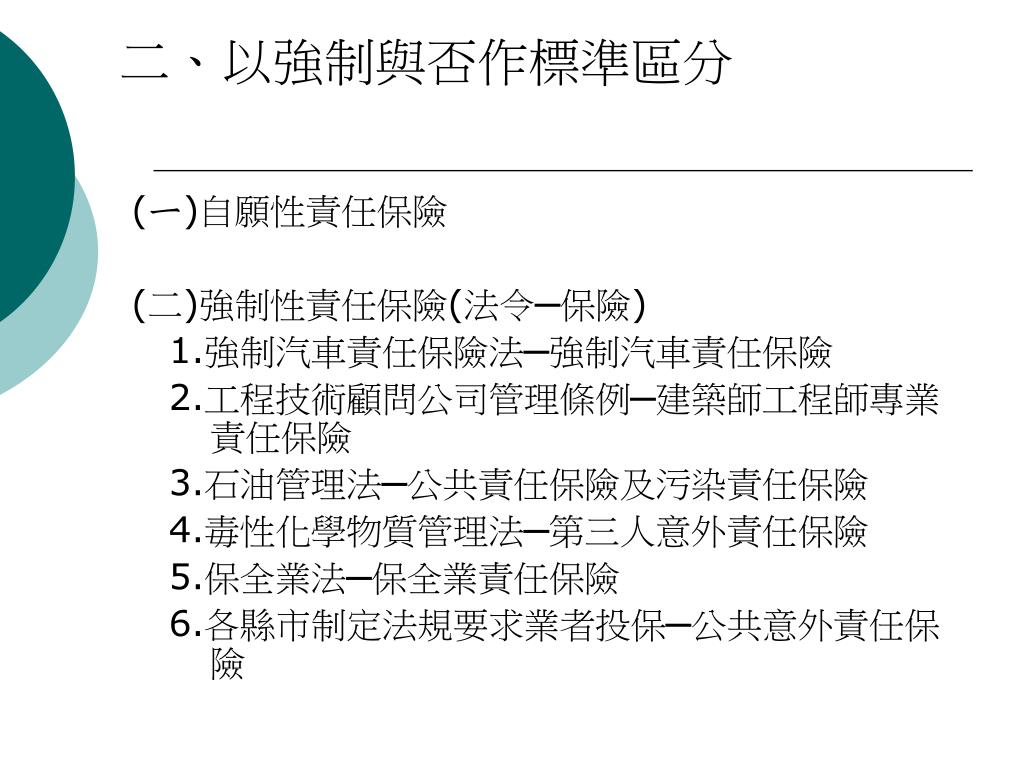 二、以強制與否作標準區分

(一)自願性責任保險

(二)強制性責任保險(法令─保險)
1.強制汽車責任保險法─強制汽車責任保險
2.工程技術顧問公司管理條例─建築師工程師專業責任保險
3.石油管理法─公共責任保險及污染責任保險
4.毒性化學物質管理法─第三人意外責任保險
5.保全業法─保全業責任保險
6.各縣市制定法規要求業者投保─公共意外責任保險